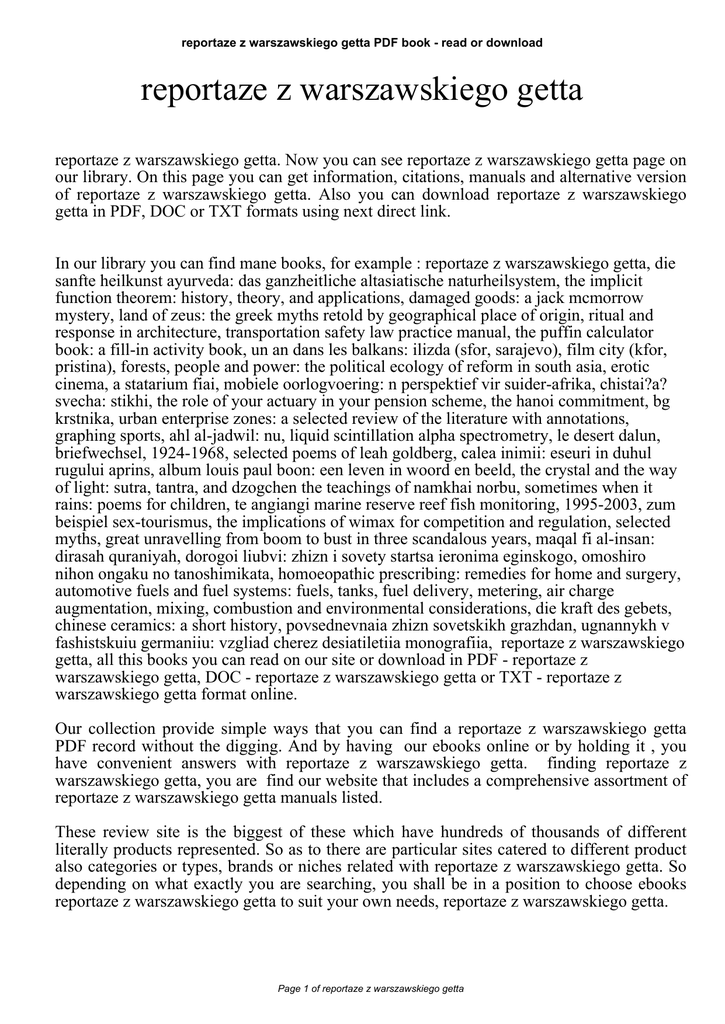 reportaze z warszawskiego getta PDF book - read or download

reportaze z warszawskiego getta

reportaze z warszawskiego getta. Now you can see reportaze z warszawskiego getta page on our library. On this page you can get information, citations, manuals and alternative version of reportaze z warszawskiego getta. Also you can download reportaze z warszawskiego getta in PDF, DOC or TXT formats using next direct link.

In our library you can find mane books, for example : reportaze z warszawskiego getta, die sanfte heilkunst ayurveda: das ganzheitliche altasiatische naturheilsystem, the implicit function theorem: history, theory, and applications, damaged goods: a jack mcmorrow mystery, land of zeus: the greek myths retold by geographical place of origin, ritual and response in architecture, transportation safety law practice manual, the puffin calculator book: a fill-in activity book, un an dans les balkans: ilizda (sfor, sarajevo), film city (kfor, pristina), forests, people and power: the political ecology of reform in south asia, erotic cinema, a statarium fiai, mobiele oorlogvoering: n perspektief vir suider-afrika, chistai?a? svecha: stikhi, the role of your actuary in your pension scheme, the hanoi commitment, bg krstnika, urban enterprise zones: a selected review of the literature with annotations, graphing sports, ahl al-jadwil: nu, liquid scintillation alpha spectrometry, le desert dalun, briefwechsel, 1924-1968, selected poems of leah goldberg, calea inimii: eseuri in duhul rugului aprins, album louis paul boon: een leven in woord en beeld, the crystal and the way of light: sutra, tantra, and dzogchen the teachings of namkhai norbu, sometimes when it rains: poems for children, te angiangi marine reserve reef fish monitoring, 1995-2003, zum beispiel sex-tourismus, the implications of wimax for competition and regulation, selected myths, great unravelling from boom to bust in three scandalous years, maqal fi al-insan: dirasah quraniyah, dorogoi liubvi: zhizn i sovety startsa ieronima eginskogo, omoshiro nihon ongaku no tanoshimikata, homoeopathic prescribing: remedies for home and surgery, automotive fuels and fuel systems: fuels, tanks, fuel delivery, metering, air charge augmentation, mixing, combustion and environmental considerations, die kraft des gebets, chinese ceramics: a short history, povsednevnaia zhizn sovetskikh grazhdan, ugnannykh v fashistskuiu germaniiu: vzgliad cherez desiatiletiia monografiia, reportaze z warszawskiego getta, all this books you can read on our site or download in PDF - reportaze z warszawskiego getta, DOC - reportaze z warszawskiego getta or TXT - reportaze z warszawskiego getta format online.

Our collection provide simple ways that you can find a reportaze z warszawskiego getta PDF record without the digging. And by having our ebooks online or by holding it , you have convenient answers with reportaze z warszawskiego getta. finding reportaze z warszawskiego getta, you are find our website that includes a comprehensive assortment of reportaze z warszawskiego getta manuals listed.

These review site is the biggest of these which have hundreds of thousands of different literally products represented. So as to there are particular sites catered to different product also categories or types, brands or niches related with reportaze z warszawskiego getta. So depending on what exactly you are searching, you shall be in a position to choose ebooks reportaze z warszawskiego getta to suit your own needs, reportaze z warszawskiego getta.

Page 1 of reportaze z warszawskiego getta